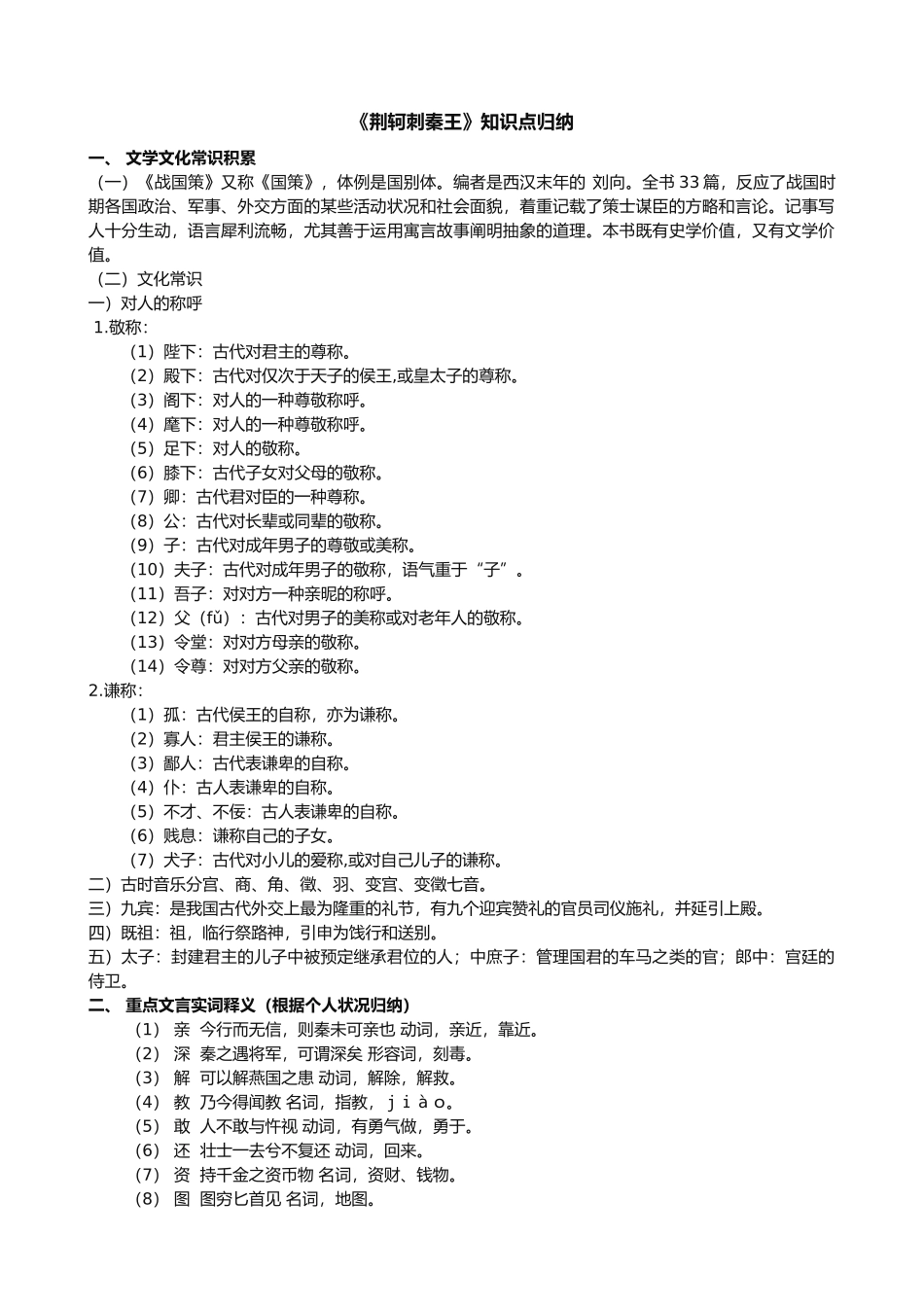 《荆轲刺秦王》知识点归纳

一、 文学文化常识积累

（一）《战国策》又称《国策》，体例是国别体。编者是西汉末年的 刘向。全书 33 篇，反应了战国时期各国政治、军事、外交方面的某些活动状况和社会面貌，着重记载了策士谋臣的方略和言论。记事写人十分生动，语言犀利流畅，尤其善于运用寓言故事阐明抽象的道理。本书既有史学价值，又有文学价值。

（二）文化常识

一）对人的称呼

1.敬称：

（1）陛下：古代对君主的尊称。
（2）殿下：古代对仅次于天子的侯王,或皇太子的尊称。
（3）阁下：对人的一种尊敬称呼。
（4）麾下：对人的一种尊敬称呼。
（5）足下：对人的敬称。
（6）膝下：古代子女对父母的敬称。
（7）卿：古代君对臣的一种尊称。
（8）公：古代对长辈或同辈的敬称。
（9）子：古代对成年男子的尊敬或美称。
（10）夫子：古代对成年男子的敬称，语气重于“子”。
（11）吾子：对对方一种亲昵的称呼。
（12）父（fǔ）：古代对男子的美称或对老年人的敬称。
（13）令堂：对对方母亲的敬称。
（14）令尊：对对方父亲的敬称。

2.谦称：

（1）孤：古代侯王的自称，亦为谦称。
（2）寡人：君主侯王的谦称。
（3）鄙人：古代表谦卑的自称。
（4）仆：古人表谦卑的自称。
（5）不才、不佞：古人表谦卑的自称。
（6）贱息：谦称自己的子女。
（7）犬子：古代对小儿的爱称,或对自己儿子的谦称。

二）古时音乐分宫、商、角、徵、羽、变宫、变徵七音。

三）九宾：是我国古代外交上最为隆重的礼节，有九个迎宾赞礼的官员司仪施礼，并延引上殿。

四）既祖：祖，临行祭路神，引申为饯行和送别。

五）太子：封建君主的儿子中被预定继承君位的人；中庶子：管理国君的车马之类的官；郎中：宫廷的侍卫。

二、 重点文言实词释义（根据个人状况归纳）

（1） 亲 今行而无信，则秦未可亲也 动词，亲近，靠近。
（2） 深 秦之遇将军，可谓深矣 形容词，刻毒。
（3） 解 可以解燕国之患 动词，解除，解救。
（4） 教 乃今得闻教 名词，指教，ｊｉàｏ。
（5） 敢 人不敢与忤视 动词，有勇气做，勇于。
（6） 还 壮士一去兮不复还 动词，回来。
（7） 资 持千金之资币物 名词，资财、钱物。
（8） 图 图穷匕首见 名词，地图。